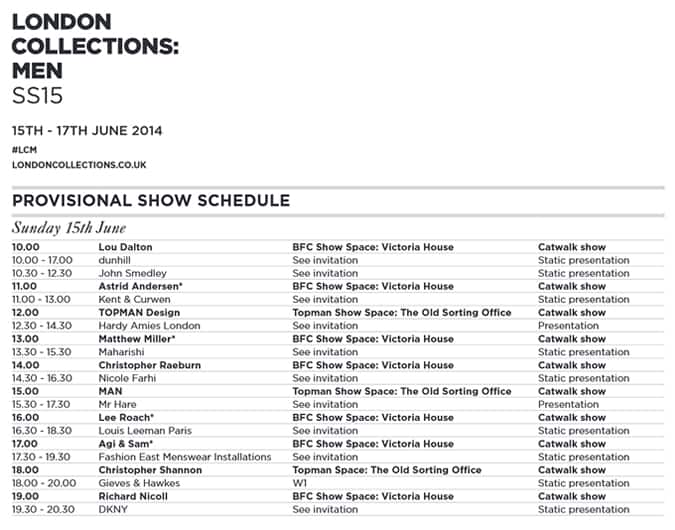 LONDON COLLECTIONS: MEN
SS15

15TH - 17TH JUNE 2014

#LCM

LONDONCOLLECTIONS.CO.UK

PROVISIONAL SHOW SCHEDULE

Sunday 15th June

| | | | |
|---|---|---|---|
| 10.00 | Lou Dalton | BFC Show Space: Victoria House | Catwalk show |
| 10.00 - 17.00 | dunhill | See invitation | Static presentation |
| 10.30 - 12.30 | John Smedley | See invitation | Static presentation |
| 11.00 | Astrid Andersen* | BFC Show Space: Victoria House | Catwalk show |
| 11.00 - 13.00 | Kent & Curwen | See invitation | Static presentation |
| 12.00 | TOPMAN Design | Topman Show Space: The Old Sorting Office | Catwalk show |
| 12.30 - 14.30 | Hardy Amies London | See invitation | Presentation |
| 13.00 | Matthew Miller* | BFC Show Space: Victoria House | Catwalk show |
| 13.30 - 15.30 | Maharishi | See invitation | Static presentation |
| 14.00 | Christopher Raeburn | BFC Show Space: Victoria House | Catwalk show |
| 14.30 - 16.30 | Nicole Farhi | See invitation | Static presentation |
| 15.00 | MAN | Topman Show Space: The Old Sorting Office | Catwalk show |
| 15.30 - 17.30 | Mr Hare | See invitation | Presentation |
| 16.00 | Lee Roach* | BFC Show Space: Victoria House | Catwalk show |
| 16.30 - 18.30 | Louis Leeman Paris | See invitation | Static presentation |
| 17.00 | Agi & Sam* | BFC Show Space: Victoria House | Catwalk show |
| 17.30 - 19.30 | Fashion East Menswear Installations | See invitation | Static presentation |
| 18.00 | Christopher Shannon | Topman Space: The Old Sorting Office | Catwalk show |
| 18.00 - 20.00 | Gieves & Hawkes | W1 | Static presentation |
| 19.00 | Richard Nicoll | BFC Show Space: Victoria House | Catwalk show |
| 19.30 - 20.30 | DKNY | See invitation | Static presentation |